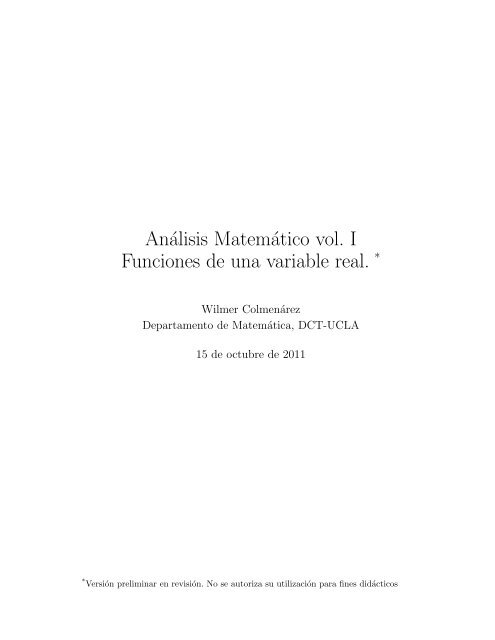 Análisis Matemático vol. I
Funciones de una variable real. *

Wilmer Colmenárez
Departamento de Matemática, DCT-UCLA

15 de octubre de 2011

*Versión preliminar en revisión. No se autoriza su utilización para fines didácticos